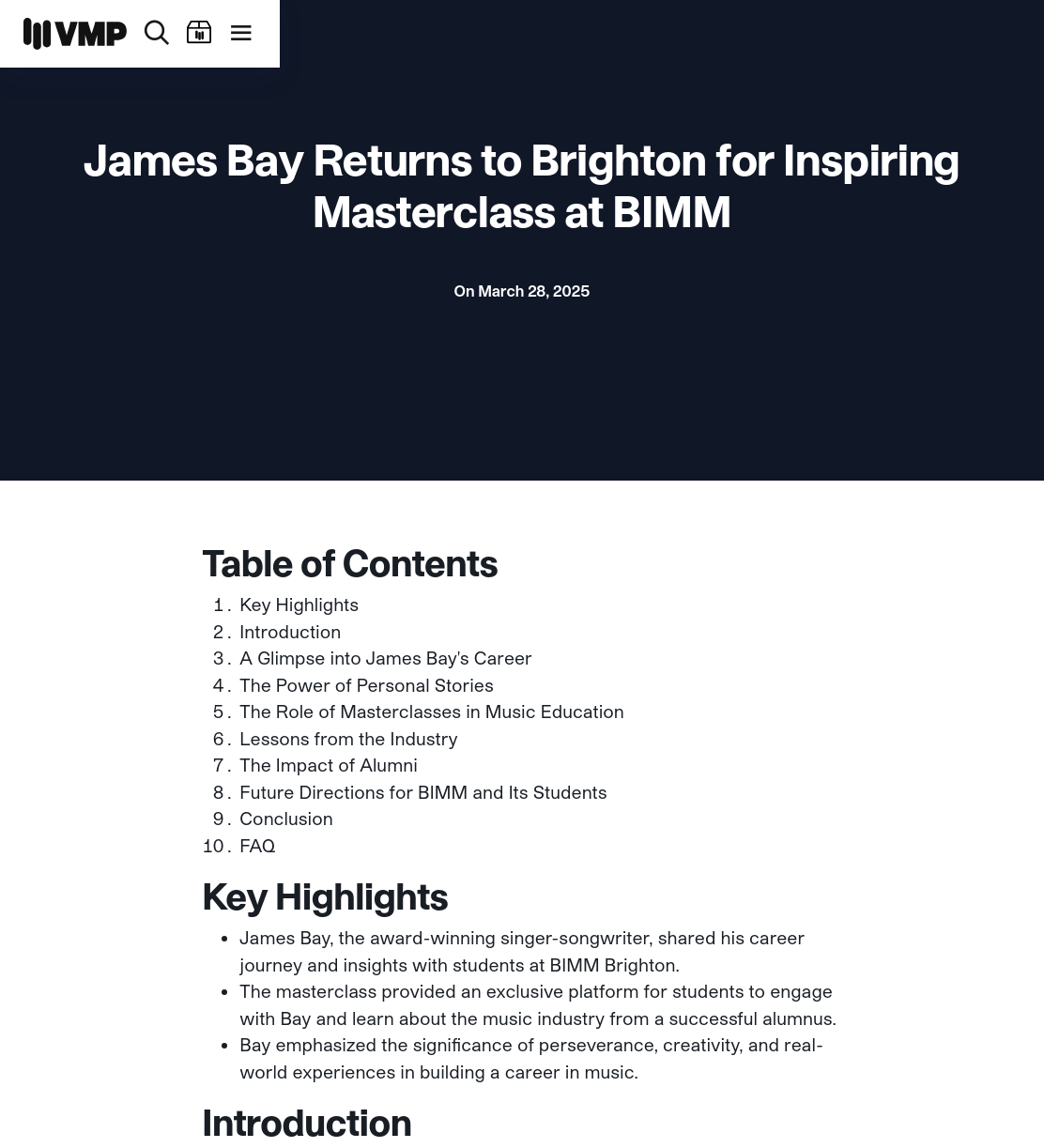 VMP

James Bay Returns to Brighton for Inspiring Masterclass at BIMM

On March 28, 2025

Table of Contents

1. Key Highlights
2. Introduction
3. A Glimpse into James Bay's Career
4. The Power of Personal Stories
5. The Role of Masterclasses in Music Education
6. Lessons from the Industry
7. The Impact of Alumni
8. Future Directions for BIMM and Its Students
9. Conclusion
10. FAQ

Key Highlights

- James Bay, the award-winning singer-songwriter, shared his career journey and insights with students at BIMM Brighton.
- The masterclass provided an exclusive platform for students to engage with Bay and learn about the music industry from a successful alumnus.
- Bay emphasized the significance of perseverance, creativity, and real-world experiences in building a career in music.

Introduction